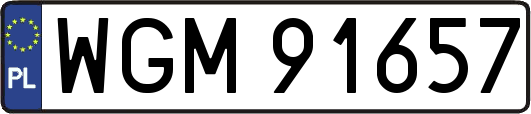 PL
WGM 91657